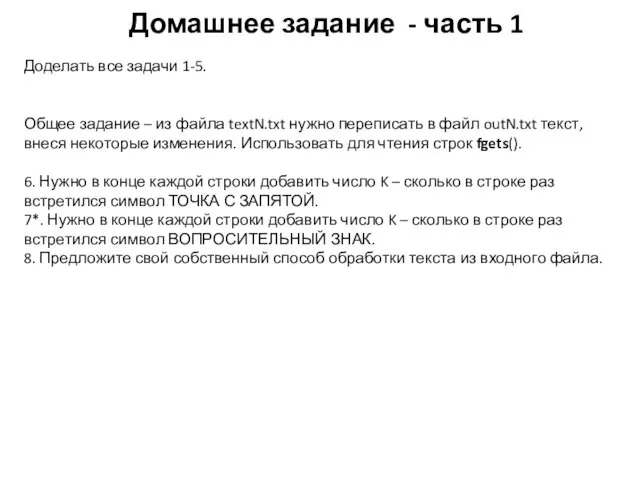 Домашнее задание - часть 1

Доделать все задачи 1-5.

Общее задание – из файла textN.txt нужно переписать в файл outN.txt текст, внеся некоторые изменения. Использовать для чтения строк fgets().

6. Нужно в конце каждой строки добавить число K – сколько в строке раз встретился символ ТОЧКА С ЗАПЯТОЙ.
7*. Нужно в конце каждой строки добавить число K – сколько в строке раз встретился символ ВОПРОСИТЕЛЬНЫЙ ЗНАК.
8. Предложите свой собственный способ обработки текста из входного файла.